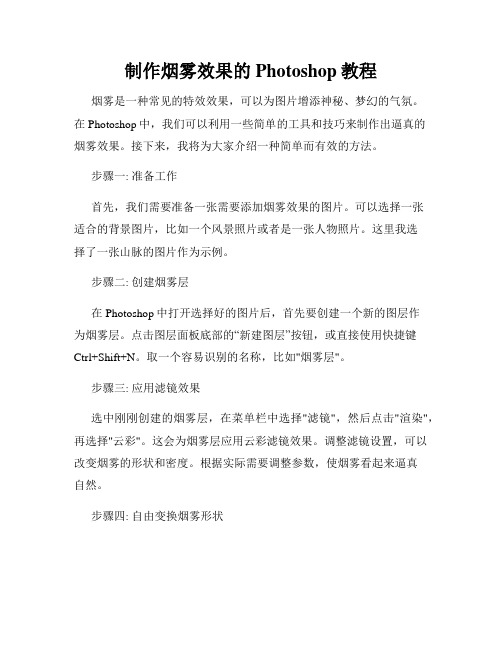 制作烟雾效果的 Photoshop 教程

烟雾是一种常见的特效效果，可以为图片增添神秘、梦幻的气氛。在 Photoshop 中，我们可以利用一些简单的工具和技巧来制作出逼真的烟雾效果。接下来，我将为大家介绍一种简单而有效的方法。

步骤一: 准备工作

首先，我们需要准备一张需要添加烟雾效果的图片。可以选择一张适合的背景图片，比如一个风景照片或者是一张人物照片。这里我选择了一张山脉的图片作为示例。

步骤二: 创建烟雾层

在 Photoshop 中打开选择好的图片后，首先要创建一个新的图层作为烟雾层。点击图层面板底部的“新建图层”按钮，或直接使用快捷键 Ctrl+Shift+N。取一个容易识别的名称，比如"烟雾层"。

步骤三: 应用滤镜效果

选中刚刚创建的烟雾层，在菜单栏中选择"滤镜"，然后点击"渲染"，再选择"云彩"。这会为烟雾层应用云彩滤镜效果。调整滤镜设置，可以改变烟雾的形状和密度。根据实际需要调整参数，使烟雾看起来逼真自然。

步骤四: 自由变换烟雾形状